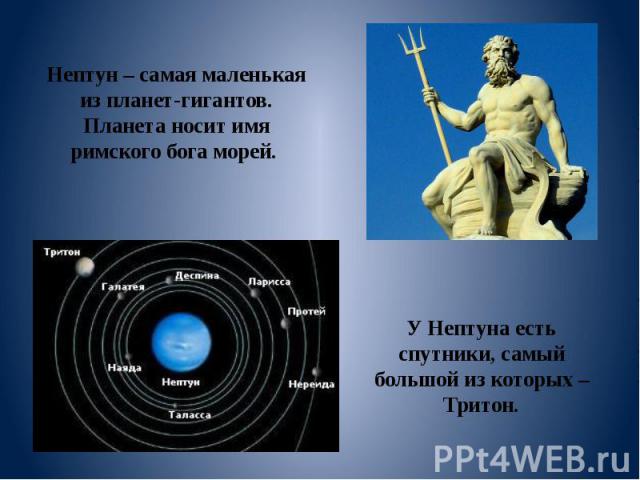 Нептун – самая маленькая из планет-гигантов. Планета носит имя римского бога морей.

Тритон

Галатея

Деспина

Ларисса

Протей

Наяда

Нептун

Нереида

Таласса

У Нептуна есть спутники, самый большой из которых – Тритон.

PPt4WEB.ru